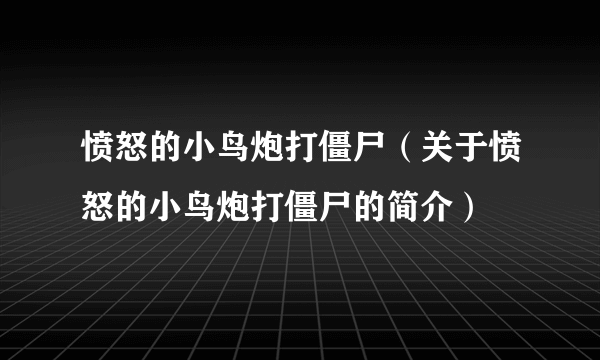 愤怒的小鸟炮打僵尸（关于愤怒的小鸟炮打僵尸的简介）